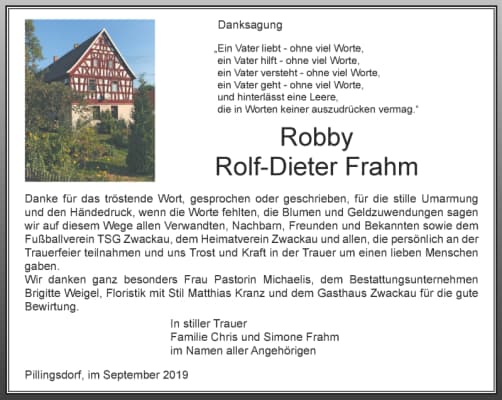 Danksagung

„Ein Vater liebt - ohne viel Worte,
ein Vater hilft - ohne viel Worte,
ein Vater versteht - ohne viel Worte,
ein Vater geht - ohne viel Worte,
und hinterlässt eine Leere,
die in Worten keiner auszudrücken vermag."

Robby
Rolf-Dieter Frahm

Danke für das tröstende Wort, gesprochen oder geschrieben, für die stille Umarmung und den Händedruck, wenn die Worte fehlten, die Blumen und Geldzuwendungen sagen wir auf diesem Wege allen Verwandten, Nachbarn, Freunden und Bekannten sowie dem Fußballverein TSG Zwackau, dem Heimatverein Zwackau und allen, die persönlich an der Trauerfeier teilnahmen und uns Trost und Kraft in der Trauer um einen lieben Menschen gaben.
Wir danken ganz besonders Frau Pastorin Michaelis, dem Bestattungsunternehmen Brigitte Weigel, Floristik mit Stil Matthias Kranz und dem Gasthaus Zwackau für die gute Bewirtung.

In stiller Trauer
Familie Chris und Simone Frahm
im Namen aller Angehörigen

Pillingsdorf, im September 2019